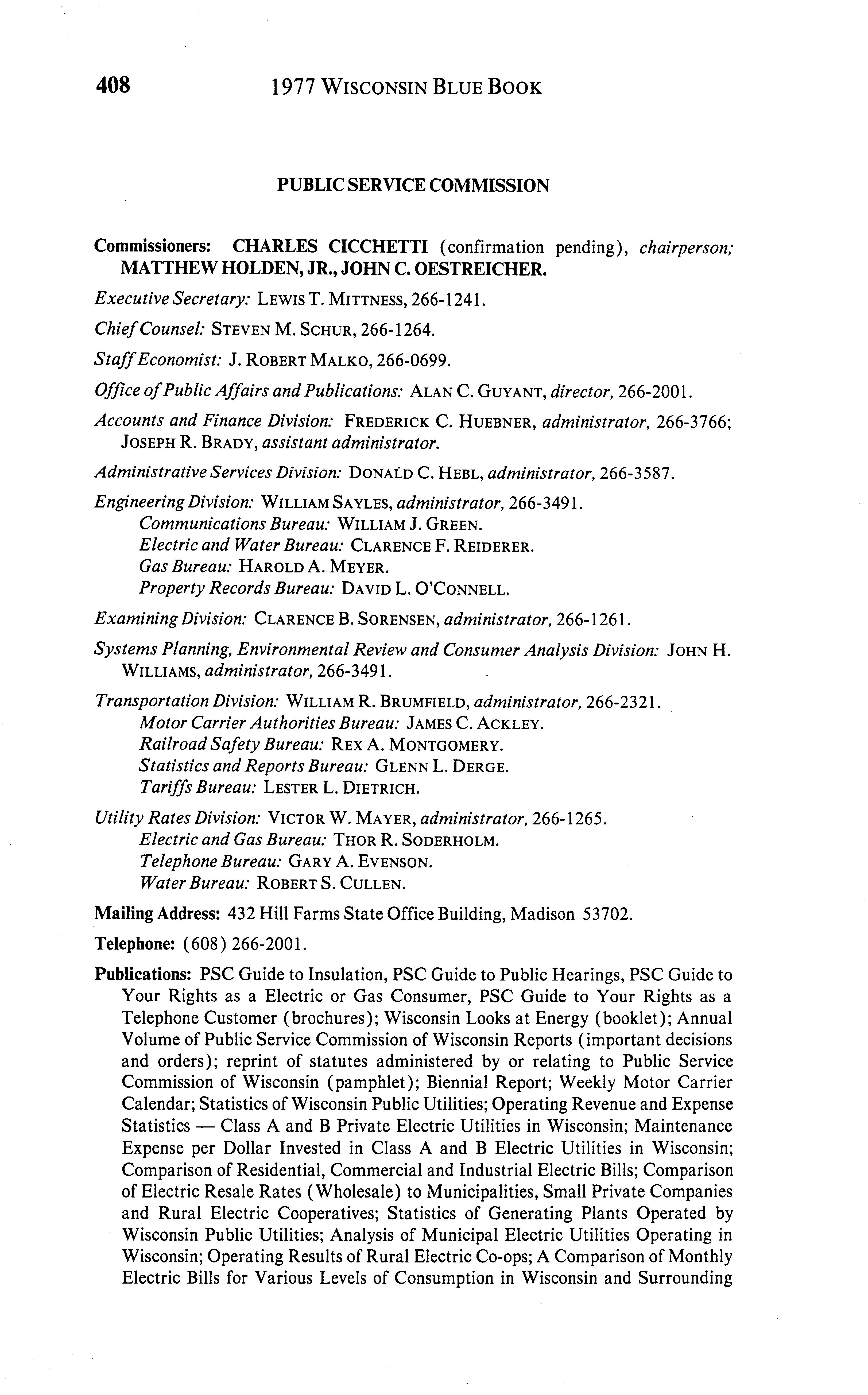 408 1977 WISCONSIN BLUE BOOK

PUBLIC SERVICE COMMISSION

Commissioners: CHARLES CICCHETTI (confirmation pending), chairperson; MATTHEW HOLDEN, JR., JOHN C. OESTREICHER.

Executive Secretary: LEWIS T. MITTNESS, 266-1241.

Chief Counsel: STEVEN M. SCHUR, 266-1264.

Staff Economist: J. ROBERT MALKO, 266-0699.

Office of Public Affairs and Publications: ALAN C. GUYANT, director, 266-2001.

Accounts and Finance Division: FREDERICK C. HUEBNER, administrator, 266-3766; JOSEPH R. BRADY, assistant administrator.

Administrative Services Division: DONALD C. HEBL, administrator, 266-3587.

Engineering Division: WILLIAM SAYLES, administrator, 266-3491.
Communications Bureau: WILLIAM J. GREEN.
Electric and Water Bureau: CLARENCE F. REIDERER.
Gas Bureau: HAROLD A. MEYER.
Property Records Bureau: DAVID L. O'CONNELL.

Examining Division: CLARENCE B. SORENSEN, administrator, 266-1261.

Systems Planning, Environmental Review and Consumer Analysis Division: JOHN H. WILLIAMS, administrator, 266-3491.

Transportation Division: WILLIAM R. BRUMFIELD, administrator, 266-2321.
Motor Carrier Authorities Bureau: JAMES C. ACKLEY.
Railroad Safety Bureau: REX A. MONTGOMERY.
Statistics and Reports Bureau: GLENN L. DERGE.
Tariffs Bureau: LESTER L. DIETRICH.

Utility Rates Division: VICTOR W. MAYER, administrator, 266-1265.
Electric and Gas Bureau: THOR R. SODERHOLM.
Telephone Bureau: GARY A. EVENSON.
Water Bureau: ROBERT S. CULLEN.

Mailing Address: 432 Hill Farms State Office Building, Madison 53702.

Telephone: (608) 266-2001.

Publications: PSC Guide to Insulation, PSC Guide to Public Hearings, PSC Guide to Your Rights as a Electric or Gas Consumer, PSC Guide to Your Rights as a Telephone Customer (brochures); Wisconsin Looks at Energy (booklet); Annual Volume of Public Service Commission of Wisconsin Reports (important decisions and orders); reprint of statutes administered by or relating to Public Service Commission of Wisconsin (pamphlet); Biennial Report; Weekly Motor Carrier Calendar; Statistics of Wisconsin Public Utilities; Operating Revenue and Expense Statistics — Class A and B Private Electric Utilities in Wisconsin; Maintenance Expense per Dollar Invested in Class A and B Electric Utilities in Wisconsin; Comparison of Residential, Commercial and Industrial Electric Bills; Comparison of Electric Resale Rates (Wholesale) to Municipalities, Small Private Companies and Rural Electric Cooperatives; Statistics of Generating Plants Operated by Wisconsin Public Utilities; Analysis of Municipal Electric Utilities Operating in Wisconsin; Operating Results of Rural Electric Co-ops; A Comparison of Monthly Electric Bills for Various Levels of Consumption in Wisconsin and Surrounding